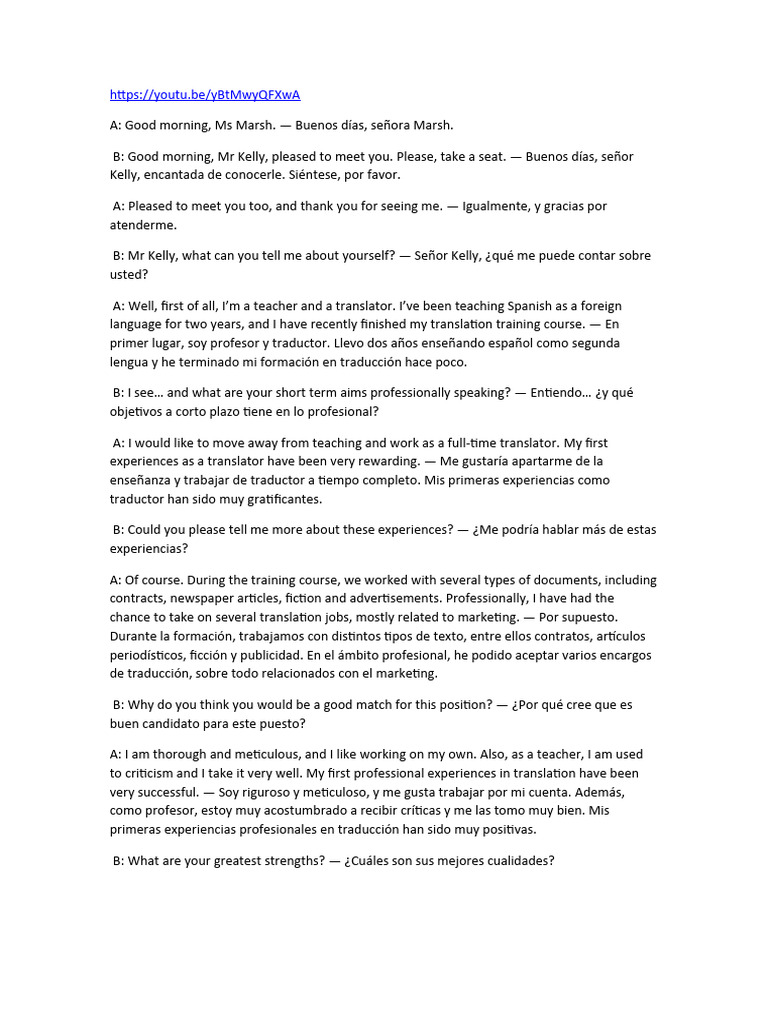 https://youtu.be/yBtMwyQFXwA

A: Good morning, Ms Marsh. — Buenos días, señora Marsh.

B: Good morning, Mr Kelly, pleased to meet you. Please, take a seat. — Buenos días, señor Kelly, encantada de conocerle. Siéntese, por favor.

A: Pleased to meet you too, and thank you for seeing me. — Igualmente, y gracias por atenderme.

B: Mr Kelly, what can you tell me about yourself? — Señor Kelly, ¿qué me puede contar sobre usted?

A: Well, first of all, I'm a teacher and a translator. I've been teaching Spanish as a foreign language for two years, and I have recently finished my translation training course. — En primer lugar, soy profesor y traductor. Llevo dos años enseñando español como segunda lengua y he terminado mi formación en traducción hace poco.

B: I see... and what are your short term aims professionally speaking? — Entiendo... ¿y qué objetivos a corto plazo tiene en lo profesional?

A: I would like to move away from teaching and work as a full-time translator. My first experiences as a translator have been very rewarding. — Me gustaría apartarme de la enseñanza y trabajar de traductor a tiempo completo. Mis primeras experiencias como traductor han sido muy gratificantes.

B: Could you please tell me more about these experiences? — ¿Me podría hablar más de estas experiencias?

A: Of course. During the training course, we worked with several types of documents, including contracts, newspaper articles, fiction and advertisements. Professionally, I have had the chance to take on several translation jobs, mostly related to marketing. — Por supuesto. Durante la formación, trabajamos con distintos tipos de texto, entre ellos contratos, artículos periodísticos, ficción y publicidad. En el ámbito profesional, he podido aceptar varios encargos de traducción, sobre todo relacionados con el marketing.

B: Why do you think you would be a good match for this position? — ¿Por qué cree que es buen candidato para este puesto?

A: I am thorough and meticulous, and I like working on my own. Also, as a teacher, I am used to criticism and I take it very well. My first professional experiences in translation have been very successful. — Soy riguroso y meticuloso, y me gusta trabajar por mi cuenta. Además, como profesor, estoy muy acostumbrado a recibir críticas y me las tomo muy bien. Mis primeras experiencias profesionales en traducción han sido muy positivas.

B: What are your greatest strengths? — ¿Cuáles son sus mejores cualidades?